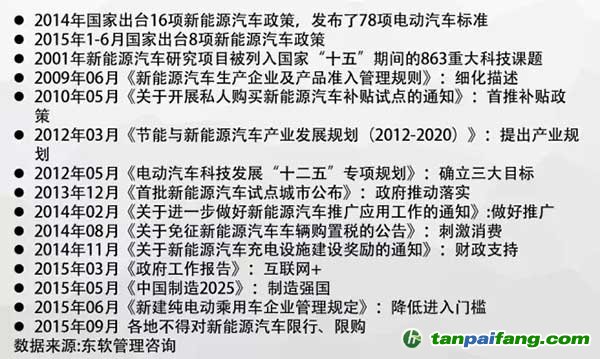 ● 2014年国家出台16项新能源汽车政策，发布了78项电动汽车标准
● 2015年1-6月国家出台8项新能源汽车政策
● 2001年新能源汽车研究项目被列入国家“十五”期间的863重大科技课题
● 2009年06月《新能源汽车生产企业及产品准入管理规则》：细化描述
● 2010年05月《关于开展私人购买新能源汽车补贴试点的通知》：首推补贴政策
● 2012年03月《节能与新能源汽车产业发展规划（2012-2020）》：提出产业规划
● 2012年05月《电动汽车科技发展“十二五”专项规划》：确立三大目标
● 2013年12月《首批新能源汽车试点城市公布》：政府推动落实
● 2014年02月《关于进一步做好新能源汽车推广应用工作的通知》:做好推广
● 2014年08月《关于免征新能源汽车车辆购置税的公告》：刺激消费
● 2014年11月《关于新能源汽车充电设施建设奖励的通知》：财政支持
● 2015年03月《政府工作报告》：互联网+
● 2015年05月《中国制造2025》：制造强国
● 2015年06月《新建纯电动乘用车企业管理规定》：降低进入门槛
● 2015年09月 各地不得对新能源汽车限行、限购
数据来源:东软管理咨询

tanpaifang.com